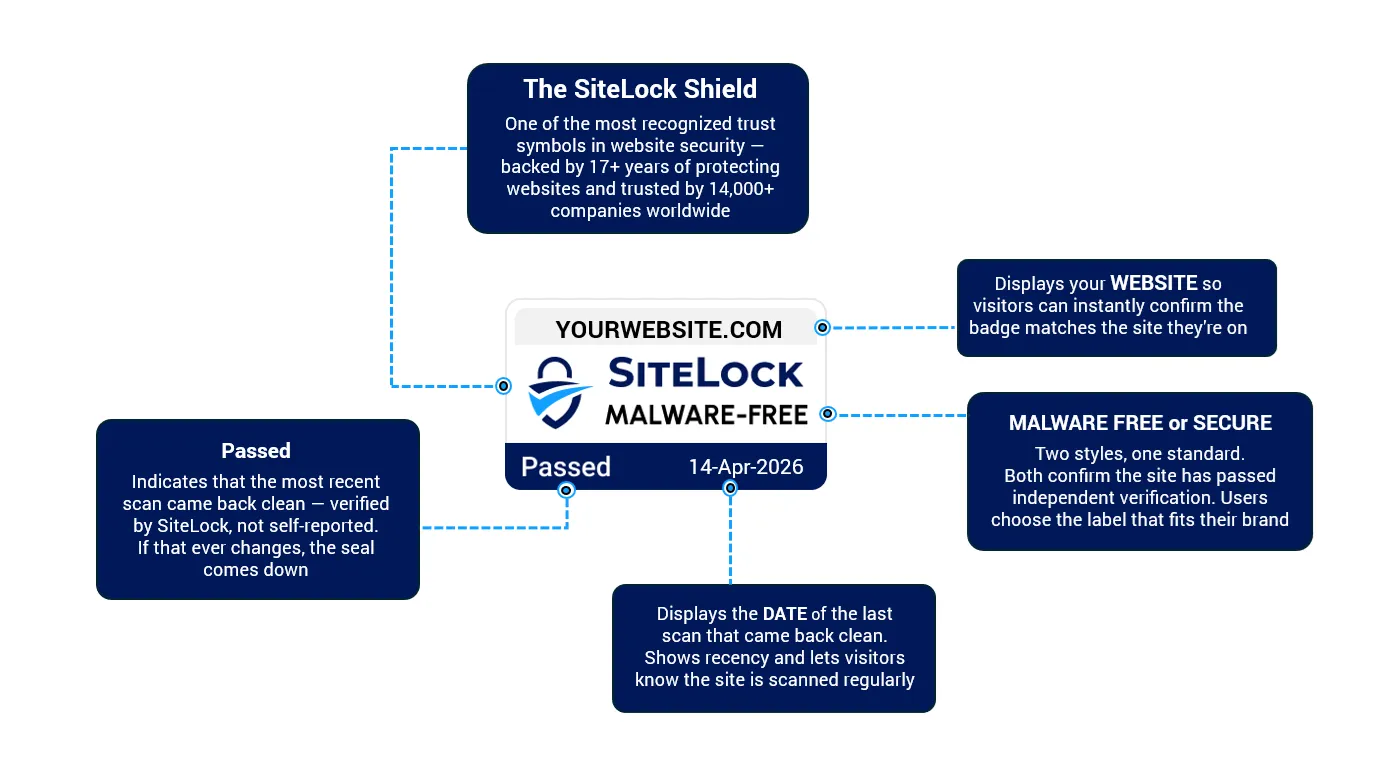 The SiteLock Shield

One of the most recognized trust symbols in website security — backed by 17+ years of protecting websites and trusted by 14,000+ companies worldwide

Displays your WEBSITE so visitors can instantly confirm the badge matches the site they're on

YOURWEBSITE.COM

SITELOCK

MALWARE-FREE

Passed

14-Apr-2026

MALWARE FREE or SECURE

Two styles, one standard. Both confirm the site has passed independent verification. Users choose the label that fits their brand

Passed

Indicates that the most recent scan came back clean — verified by SiteLock, not self-reported. If that ever changes, the seal comes down

Displays the DATE of the last scan that came back clean. Shows recency and lets visitors know the site is scanned regularly